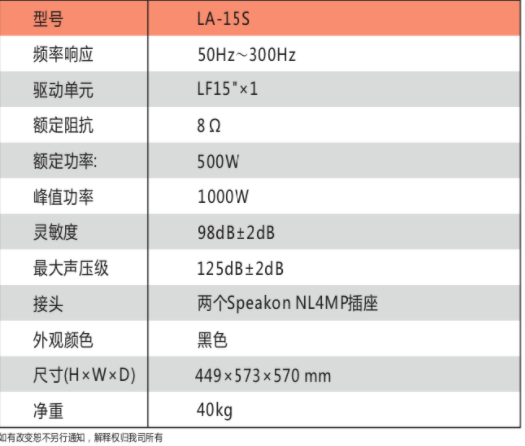 | 型号 | LA-15S |
|---|---|
| 频率响应 | 50Hz～300Hz |
| 驱动单元 | LF15"×1 |
| 额定阻抗 | 8Ω |
| 额定功率: | 500W |
| 峰值功率 | 1000W |
| 灵敏度 | 98dB±2dB |
| 最大声压级 | 125dB±2dB |
| 接头 | 两个Speakon NL4MP插座 |
| 外观颜色 | 黑色 |
| 尺寸(H×W×D) | 449×573×570 mm |
| 净重 | 40kg |

如有改变恕不另行通知，解释权归我司所有